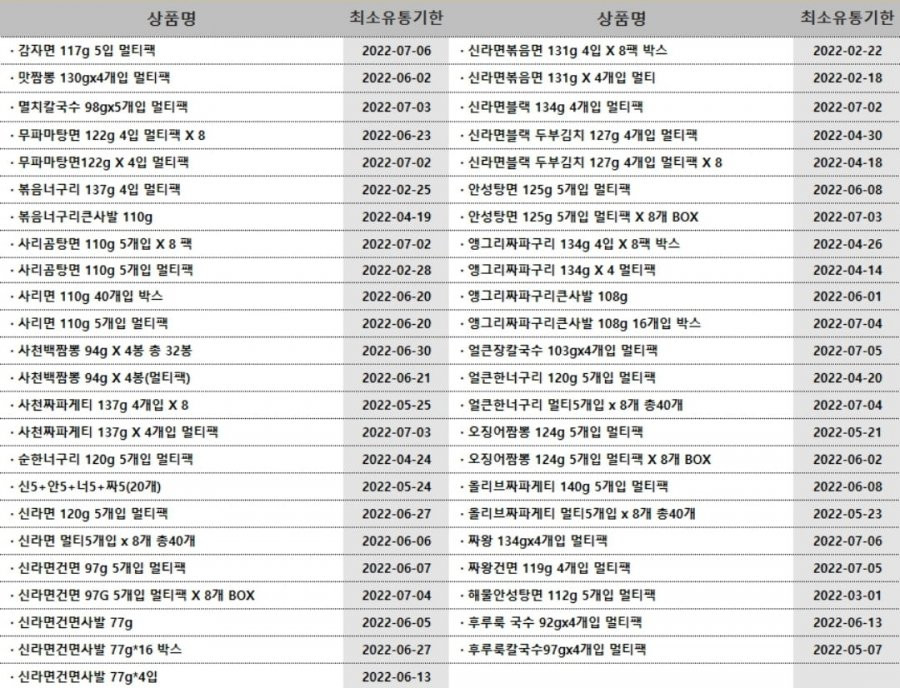 | 상품명 | 최소유통기한 |
|---|---|
| · 감자면 117g 5입 멀티팩 | 2022-07-06 |
| · 맛짬뽕 130gx4개입 멀티팩 | 2022-06-02 |
| · 멸치칼국수 98gx5개입 멀티팩 | 2022-07-03 |
| · 무파마탕면 122g 4입 멀티팩 X 8 | 2022-06-23 |
| · 무파마탕면122g X 4입 멀티팩 | 2022-07-02 |
| · 볶음너구리 137g 4입 멀티팩 | 2022-02-25 |
| · 볶음너구리큰사발 110g | 2022-04-19 |
| · 사리곰탕면 110g 5개입 X 8 팩 | 2022-07-02 |
| · 사리곰탕면 110g 5개입 멀티팩 | 2022-02-28 |
| · 사리면 110g 40개입 박스 | 2022-06-20 |
| · 사리면 110g 5개입 멀티팩 | 2022-06-20 |
| · 사천백짬뽕 94g X 4봉 총 32봉 | 2022-06-30 |
| · 사천백짬뽕 94g X 4봉(멀티팩) | 2022-06-21 |
| · 사천짜파게티 137g 4개입 X 8 | 2022-05-25 |
| · 사천짜파게티 137g X 4개입 멀티팩 | 2022-07-03 |
| · 순한너구리 120g 5개입 멀티팩 | 2022-04-24 |
| · 신5+안5+너5+짜5(20개) | 2022-05-24 |
| · 신라면 120g 5개입 멀티팩 | 2022-06-27 |
| · 신라면 멀티5개입 x 8개 총40개 | 2022-06-06 |
| · 신라면건면 97g 5개입 멀티팩 | 2022-06-07 |
| · 신라면건면 97G 5개입 멀티팩 X 8개 BOX | 2022-07-04 |
| · 신라면건면사발 77g | 2022-06-05 |
| · 신라면건면사발 77g*16 박스 | 2022-06-27 |
| · 신라면건면사발 77g*4입 | 2022-06-13 |

| 상품명 | 최소유통기한 |
|---|---|
| · 신라면볶음면 131g 4입 X 8팩 박스 | 2022-02-22 |
| · 신라면볶음면 131g X 4개입 멀티 | 2022-02-18 |
| · 신라면블랙 134g 4개입 멀티팩 | 2022-07-02 |
| · 신라면블랙 두부김치 127g 4개입 멀티팩 | 2022-04-30 |
| · 신라면블랙 두부김치 127g 4개입 멀티팩 X 8 | 2022-04-18 |
| · 안성탕면 125g 5개입 멀티팩 | 2022-06-08 |
| · 안성탕면 125g 5개입 멀티팩 X 8개 BOX | 2022-07-03 |
| · 앵그리짜파구리 134g 4입 X 8팩 박스 | 2022-04-26 |
| · 앵그리짜파구리 134g X 4 멀티팩 | 2022-04-14 |
| · 앵그리짜파구리큰사발 108g | 2022-06-01 |
| · 앵그리짜파구리큰사발 108g 16개입 박스 | 2022-07-04 |
| · 얼큰장칼국수 103gx4개입 멀티팩 | 2022-07-05 |
| · 얼큰한너구리 120g 5개입 멀티팩 | 2022-04-20 |
| · 얼큰한너구리 멀티5개입 x 8개 총40개 | 2022-07-04 |
| · 오징어짬뽕 124g 5개입 멀티팩 | 2022-05-21 |
| · 오징어짬뽕 124g 5개입 멀티팩 X 8개 BOX | 2022-06-02 |
| · 올리브짜파게티 140g 5개입 멀티팩 | 2022-06-08 |
| · 올리브짜파게티 멀티5개입 x 8개 총40개 | 2022-05-23 |
| · 짜왕 134gx4개입 멀티팩 | 2022-07-06 |
| · 짜왕건면 119g 4개입 멀티팩 | 2022-07-05 |
| · 해물안성탕면 112g 5개입 멀티팩 | 2022-03-01 |
| · 후루룩 국수 92gx4개입 멀티팩 | 2022-06-13 |
| · 후루룩칼국수97gx4개입 멀티팩 | 2022-05-07 |